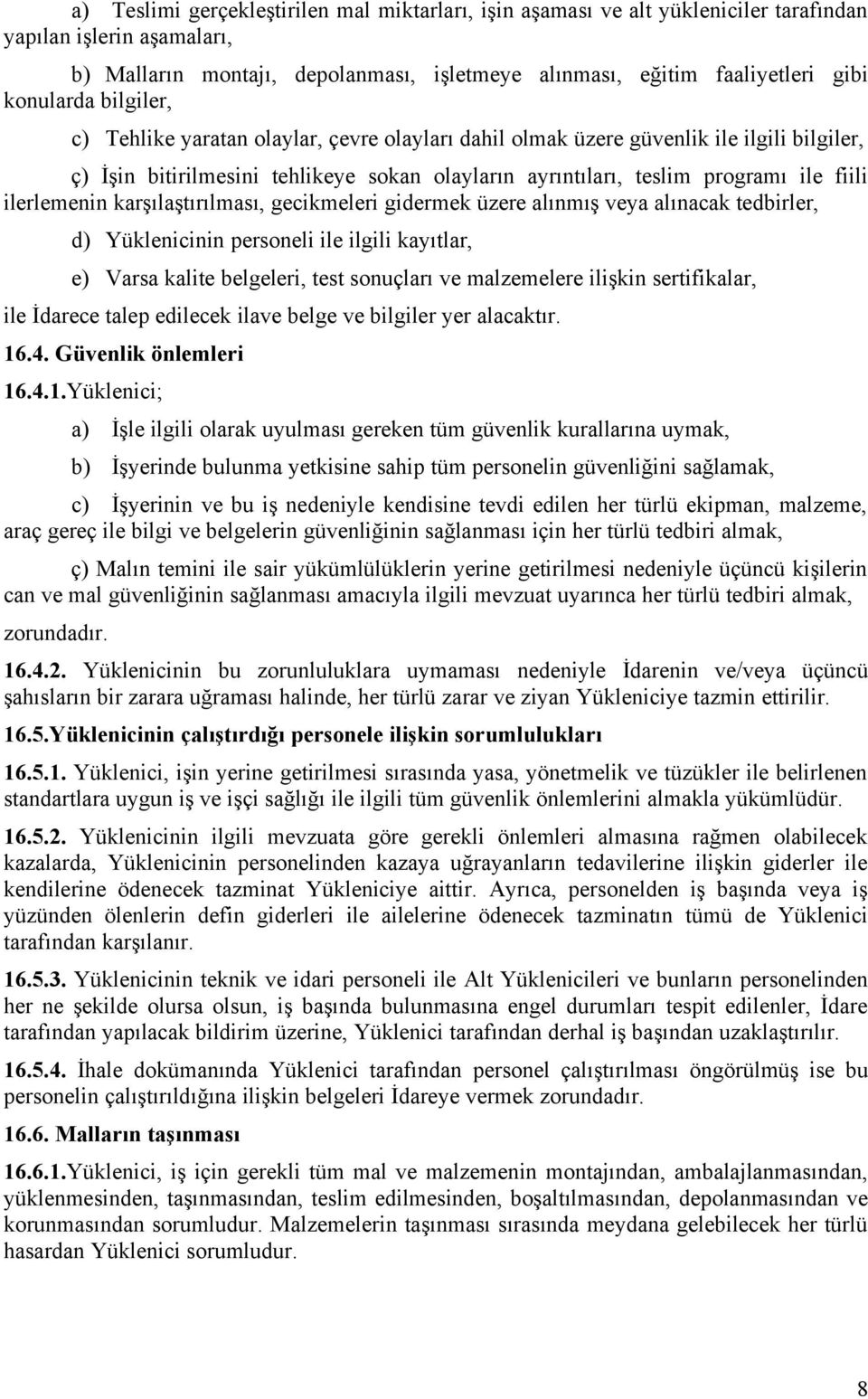 a) Teslimi gerçekleştirilen mal miktarları, işin aşaması ve alt yükleniciler tarafından yapılan işlerin aşamaları,

b) Malların montajı, depolanması, işletmeye alınması, eğitim faaliyetleri gibi konularda bilgiler,

c) Tehlike yaratan olaylar, çevre olayları dahil olmak üzere güvenlik ile ilgili bilgiler,

ç) İşin bitirilmesini tehlikeye sokan olayların ayrıntıları, teslim programı ile fiili ilerlemenin karşılaştırılması, gecikmeleri gidermek üzere alınmış veya alınacak tedbirler,

d) Yüklenicinin personeli ile ilgili kayıtlar,

e) Varsa kalite belgeleri, test sonuçları ve malzemelere ilişkin sertifikalar,

ile İdarece talep edilecek ilave belge ve bilgiler yer alacaktır.

16.4. Güvenlik önlemleri

16.4.1.Yüklenici;

a) İşle ilgili olarak uyulması gereken tüm güvenlik kurallarına uymak,

b) İşyerinde bulunma yetkisine sahip tüm personelin güvenliğini sağlamak,

c) İşyerinin ve bu iş nedeniyle kendisine tevdi edilen her türlü ekipman, malzeme, araç gereç ile bilgi ve belgelerin güvenliğinin sağlanması için her türlü tedbiri almak,

ç) Malın temini ile sair yükümlülüklerin yerine getirilmesi nedeniyle üçüncü kişilerin can ve mal güvenliğinin sağlanması amacıyla ilgili mevzuat uyarınca her türlü tedbiri almak,

zorundadır.

16.4.2. Yüklenicinin bu zorunluluklara uymaması nedeniyle İdarenin ve/veya üçüncü şahısların bir zarara uğraması halinde, her türlü zarar ve ziyan Yükleniciye tazmin ettirilir.

16.5.Yüklenicinin çalıştırdığı personele ilişkin sorumlulukları

16.5.1. Yüklenici, işin yerine getirilmesi sırasında yasa, yönetmelik ve tüzükler ile belirlenen standartlara uygun iş ve işçi sağlığı ile ilgili tüm güvenlik önlemlerini almakla yükümlüdür.

16.5.2. Yüklenicinin ilgili mevzuata göre gerekli önlemleri almasına rağmen olabilecek kazalarda, Yüklenicinin personelinden kazaya uğrayanların tedavilerine ilişkin giderler ile kendilerine ödenecek tazminat Yükleniciye aittir. Ayrıca, personelden iş başında veya iş yüzünden ölenlerin defin giderleri ile ailelerine ödenecek tazminatın tümü de Yüklenici tarafından karşılanır.

16.5.3. Yüklenicinin teknik ve idari personeli ile Alt Yüklenicileri ve bunların personelinden her ne şekilde olursa olsun, iş başında bulunmasına engel durumları tespit edilenler, İdare tarafından yapılacak bildirim üzerine, Yüklenici tarafından derhal iş başından uzaklaştırılır.

16.5.4. İhale dokümanında Yüklenici tarafından personel çalıştırılması öngörülmüş ise bu personelin çalıştırıldığına ilişkin belgeleri İdareye vermek zorundadır.

16.6. Malların taşınması

16.6.1.Yüklenici, iş için gerekli tüm mal ve malzemenin montajından, ambalajlanmasından, yüklenmesinden, taşınmasından, teslim edilmesinden, boşaltılmasından, depolanmasından ve korunmasından sorumludur. Malzemelerin taşınması sırasında meydana gelebilecek her türlü hasardan Yüklenici sorumludur.

8